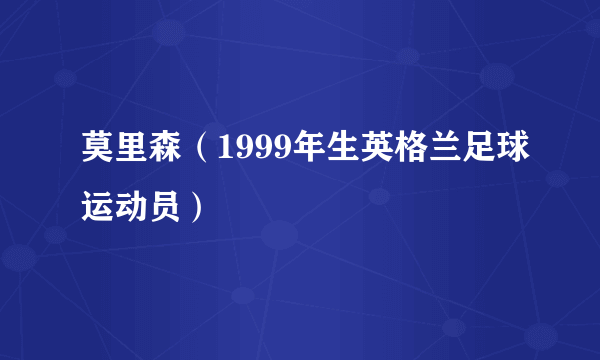 莫里森（1999年生英格兰足球运动员）